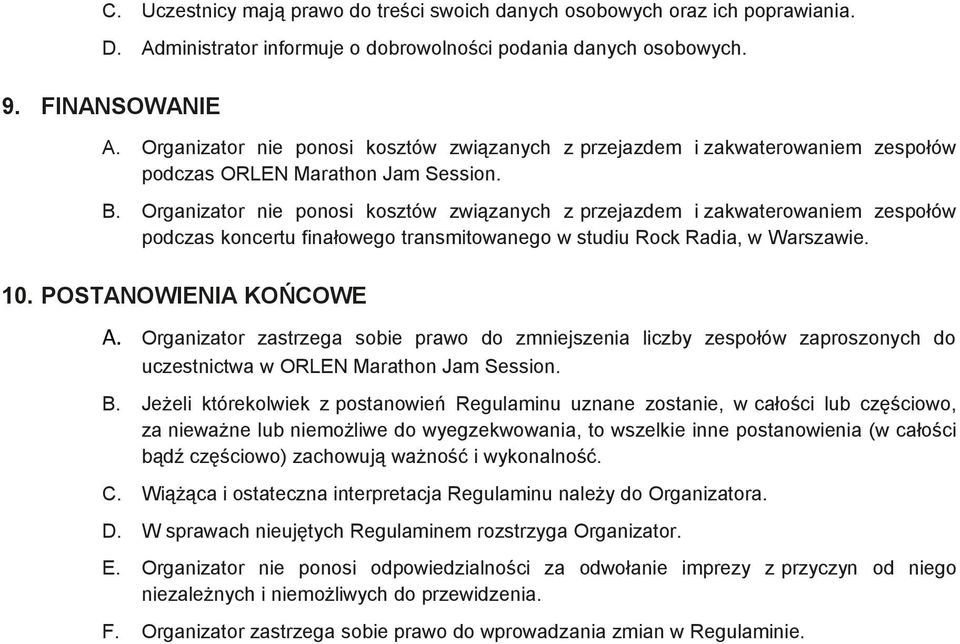 C. Uczestnicy mają prawo do treści swoich danych osobowych oraz ich poprawiania.

D. Administrator informuje o dobrowolności podania danych osobowych.

9. FINANSOWANIE

A. Organizator nie ponosi kosztów związanych z przejazdem i zakwaterowaniem zespołów podczas ORLEN Marathon Jam Session.

B. Organizator nie ponosi kosztów związanych z przejazdem i zakwaterowaniem zespołów podczas koncertu finałowego transmitowanego w studiu Rock Radia, w Warszawie.

10. POSTANOWIENIA KOŃCOWE

A. Organizator zastrzega sobie prawo do zmniejszenia liczby zespołów zaproszonych do uczestnictwa w ORLEN Marathon Jam Session.

B. Jeżeli którekolwiek z postanowień Regulaminu uznane zostanie, w całości lub częściowo, za nieważne lub niemożliwe do wyegzekwowania, to wszelkie inne postanowienia (w całości bądź częściowo) zachowują ważność i wykonalność.

C. Wiążąca i ostateczna interpretacja Regulaminu należy do Organizatora.

D. W sprawach nieujętych Regulaminem rozstrzyga Organizator.

E. Organizator nie ponosi odpowiedzialności za odwołanie imprezy z przyczyn od niego niezależnych i niemożliwych do przewidzenia.

F. Organizator zastrzega sobie prawo do wprowadzania zmian w Regulaminie.